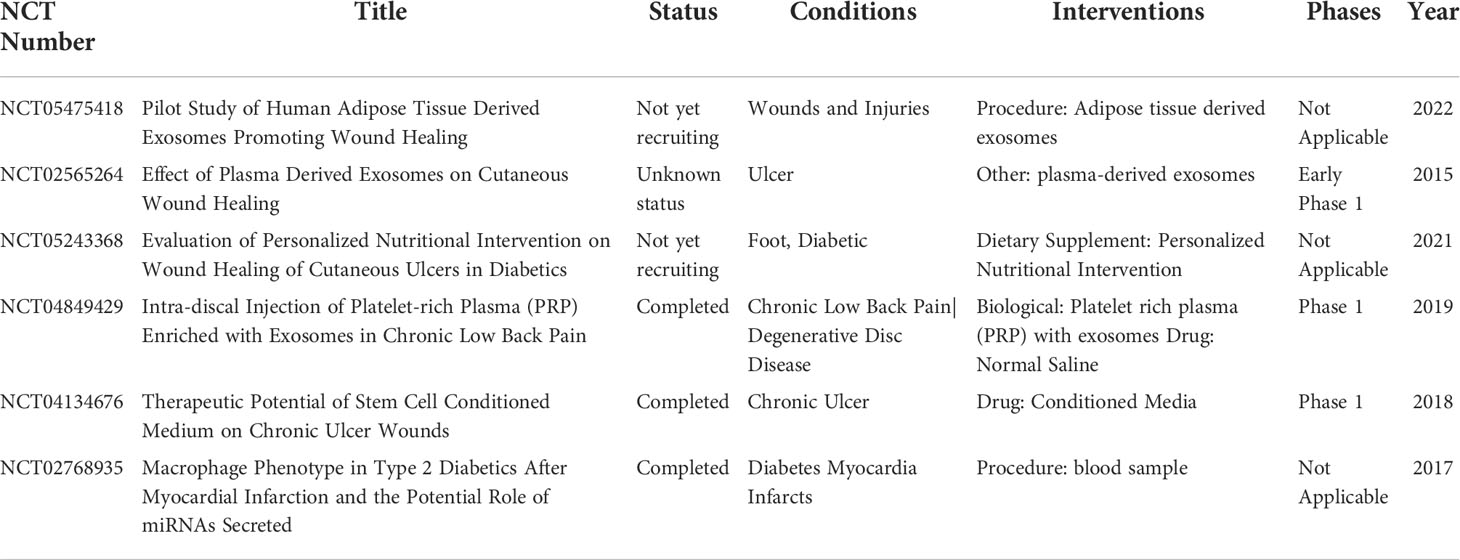 | NCT Number | Title | Status | Conditions | Interventions | Phases | Year |
|---|---|---|---|---|---|---|
| NCT05475418 | Pilot Study of Human Adipose Tissue Derived Exosomes Promoting Wound Healing | Not yet recruiting | Wounds and Injuries | Procedure: Adipose tissue derived exosomes | Not Applicable | 2022 |
| NCT02565264 | Effect of Plasma Derived Exosomes on Cutaneous Wound Healing | Unknown status | Ulcer | Other: plasma-derived exosomes | Early Phase 1 | 2015 |
| NCT05243368 | Evaluation of Personalized Nutritional Intervention on Wound Healing of Cutaneous Ulcers in Diabetics | Not yet recruiting | Foot, Diabetic | Dietary Supplement: Personalized Nutritional Intervention | Not Applicable | 2021 |
| NCT04849429 | Intra-discal Injection of Platelet-rich Plasma (PRP) Enriched with Exosomes in Chronic Low Back Pain | Completed | Chronic Low Back Pain\| Degenerative Disc Disease | Biological: Platelet rich plasma (PRP) with exosomes Drug: Normal Saline | Phase 1 | 2019 |
| NCT04134676 | Therapeutic Potential of Stem Cell Conditioned Medium on Chronic Ulcer Wounds | Completed | Chronic Ulcer | Drug: Conditioned Media | Phase 1 | 2018 |
| NCT02768935 | Macrophage Phenotype in Type 2 Diabetics After Myocardial Infarction and the Potential Role of miRNAs Secreted | Completed | Diabetes Myocardia Infarcts | Procedure: blood sample | Not Applicable | 2017 |